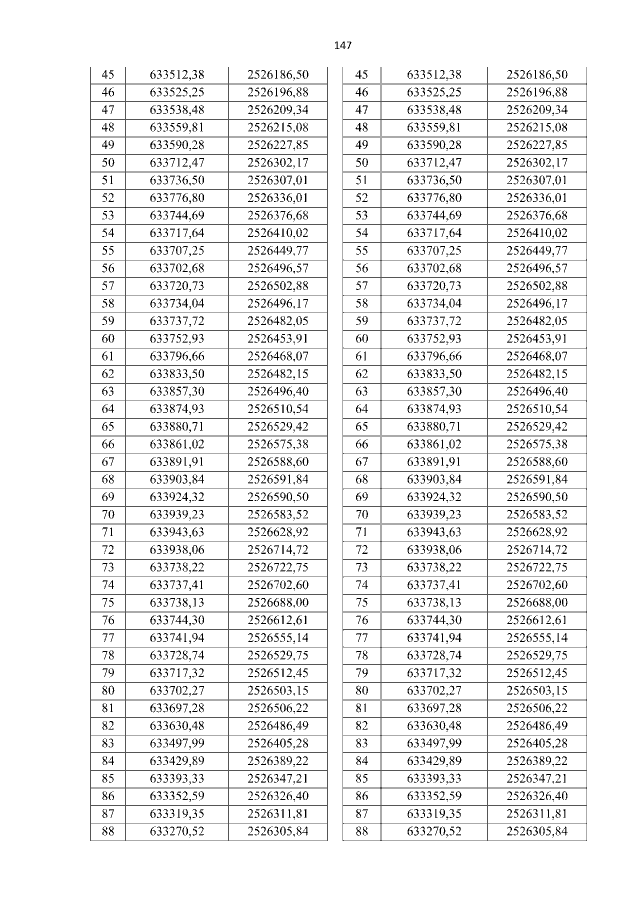 147

| 45 | 633512,38 | 2526186,50 |
|---|---|---|
| 46 | 633525,25 | 2526196,88 |
| 47 | 633538,48 | 2526209,34 |
| 48 | 633559,81 | 2526215,08 |
| 49 | 633590,28 | 2526227,85 |
| 50 | 633712,47 | 2526302,17 |
| 51 | 633736,50 | 2526307,01 |
| 52 | 633776,80 | 2526336,01 |
| 53 | 633744,69 | 2526376,68 |
| 54 | 633717,64 | 2526410,02 |
| 55 | 633707,25 | 2526449,77 |
| 56 | 633702,68 | 2526496,57 |
| 57 | 633720,73 | 2526502,88 |
| 58 | 633734,04 | 2526496,17 |
| 59 | 633737,72 | 2526482,05 |
| 60 | 633752,93 | 2526453,91 |
| 61 | 633796,66 | 2526468,07 |
| 62 | 633833,50 | 2526482,15 |
| 63 | 633857,30 | 2526496,40 |
| 64 | 633874,93 | 2526510,54 |
| 65 | 633880,71 | 2526529,42 |
| 66 | 633861,02 | 2526575,38 |
| 67 | 633891,91 | 2526588,60 |
| 68 | 633903,84 | 2526591,84 |
| 69 | 633924,32 | 2526590,50 |
| 70 | 633939,23 | 2526583,52 |
| 71 | 633943,63 | 2526628,92 |
| 72 | 633938,06 | 2526714,72 |
| 73 | 633738,22 | 2526722,75 |
| 74 | 633737,41 | 2526702,60 |
| 75 | 633738,13 | 2526688,00 |
| 76 | 633744,30 | 2526612,61 |
| 77 | 633741,94 | 2526555,14 |
| 78 | 633728,74 | 2526529,75 |
| 79 | 633717,32 | 2526512,45 |
| 80 | 633702,27 | 2526503,15 |
| 81 | 633697,28 | 2526506,22 |
| 82 | 633630,48 | 2526486,49 |
| 83 | 633497,99 | 2526405,28 |
| 84 | 633429,89 | 2526389,22 |
| 85 | 633393,33 | 2526347,21 |
| 86 | 633352,59 | 2526326,40 |
| 87 | 633319,35 | 2526311,81 |
| 88 | 633270,52 | 2526305,84 |

| 45 | 633512,38 | 2526186,50 |
|---|---|---|
| 46 | 633525,25 | 2526196,88 |
| 47 | 633538,48 | 2526209,34 |
| 48 | 633559,81 | 2526215,08 |
| 49 | 633590,28 | 2526227,85 |
| 50 | 633712,47 | 2526302,17 |
| 51 | 633736,50 | 2526307,01 |
| 52 | 633776,80 | 2526336,01 |
| 53 | 633744,69 | 2526376,68 |
| 54 | 633717,64 | 2526410,02 |
| 55 | 633707,25 | 2526449,77 |
| 56 | 633702,68 | 2526496,57 |
| 57 | 633720,73 | 2526502,88 |
| 58 | 633734,04 | 2526496,17 |
| 59 | 633737,72 | 2526482,05 |
| 60 | 633752,93 | 2526453,91 |
| 61 | 633796,66 | 2526468,07 |
| 62 | 633833,50 | 2526482,15 |
| 63 | 633857,30 | 2526496,40 |
| 64 | 633874,93 | 2526510,54 |
| 65 | 633880,71 | 2526529,42 |
| 66 | 633861,02 | 2526575,38 |
| 67 | 633891,91 | 2526588,60 |
| 68 | 633903,84 | 2526591,84 |
| 69 | 633924,32 | 2526590,50 |
| 70 | 633939,23 | 2526583,52 |
| 71 | 633943,63 | 2526628,92 |
| 72 | 633938,06 | 2526714,72 |
| 73 | 633738,22 | 2526722,75 |
| 74 | 633737,41 | 2526702,60 |
| 75 | 633738,13 | 2526688,00 |
| 76 | 633744,30 | 2526612,61 |
| 77 | 633741,94 | 2526555,14 |
| 78 | 633728,74 | 2526529,75 |
| 79 | 633717,32 | 2526512,45 |
| 80 | 633702,27 | 2526503,15 |
| 81 | 633697,28 | 2526506,22 |
| 82 | 633630,48 | 2526486,49 |
| 83 | 633497,99 | 2526405,28 |
| 84 | 633429,89 | 2526389,22 |
| 85 | 633393,33 | 2526347,21 |
| 86 | 633352,59 | 2526326,40 |
| 87 | 633319,35 | 2526311,81 |
| 88 | 633270,52 | 2526305,84 |